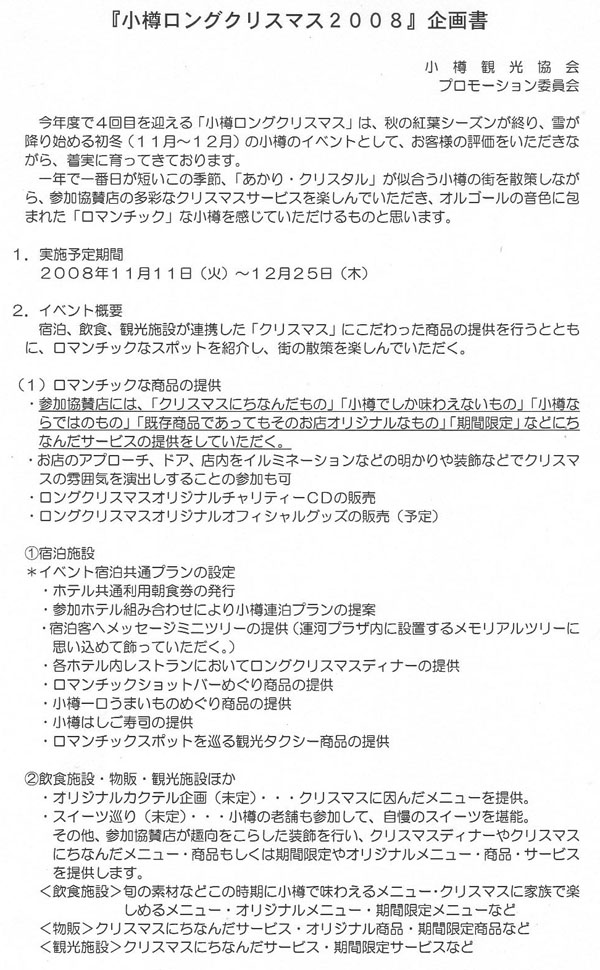 『小樽ロングクリスマス２００８』企画書

小樽観光協会
プロモーション委員会

今年度で４回目を迎える「小樽ロングクリスマス」は、秋の紅葉シーズンが終り、雪が降り始める初冬（１１月～１２月）の小樽のイベントとして、お客様の評価をいただきながら、着実に育ってきております。
一年で一番日が短いこの季節、「あかり・クリスタル」が似合う小樽の街を散策しながら、参加協賛店の多彩なクリスマスサービスを楽しんでいただき、オルゴールの音色に包まれた「ロマンチック」な小樽を感じていただけるものと思います。

１．実施予定期間
２００８年１１月１１日（火）～１２月２５日（木）

２．イベント概要
宿泊、飲食、観光施設が連携した「クリスマス」にこだわった商品の提供を行うとともに、ロマンチックなスポットを紹介し、街の散策を楽しんでいただく。

（１）ロマンチックな商品の提供
・参加協賛店には、「クリスマスにちなんだもの」「小樽でしか味わえないもの」「小樽ならではのもの」「既存商品であってもそのお店オリジナルなもの」「期間限定」などにちなんだサービスの提供をしていただく。
・お店のアプローチ、ドア、店内をイルミネーションなどの明かりや装飾などでクリスマスの雰囲気を演出しすることの参加も可
・ロングクリスマスオリジナルチャリティーＣＤの販売
・ロングクリスマスオリジナルオフィシャルグッズの販売（予定）

①宿泊施設
＊イベント宿泊共通プランの設定
・ホテル共通利用朝食券の発行
・参加ホテル組み合わせにより小樽連泊プランの提案
・宿泊客へメッセージミニツリーの提供（運河プラザ内に設置するメモリアルツリーに思い込めて飾っていただく。）
・各ホテル内レストランにおいてロングクリスマスディナーの提供
・ロマンチックショットバーめぐり商品の提供
・小樽一口うまいものめぐり商品の提供
・小樽はしご寿司の提供
・ロマンチックスポットを巡る観光タクシー商品の提供

②飲食施設・物販・観光施設ほか
・オリジナルカクテル企画（未定）・・・クリスマスに因んだメニューを提供。
・スイーツ巡り（未定）・・・小樽の老舗も参加して、自慢のスイーツを堪能。
その他、参加協賛店が趣向をこらした装飾を行い、クリスマスディナーやクリスマスにちなんだメニュー・商品もしくは期間限定やオリジナルメニュー・商品・サービスを提供します。
＜飲食施設＞旬の素材などこの時期に小樽で味わえるメニュー・クリスマスに家族で楽しめるメニュー・オリジナルメニュー・期間限定メニューなど
＜物販＞クリスマスにちなんだサービス・オリジナル商品・期間限定商品など
＜観光施設＞クリスマスにちなんだサービス・期間限定サービスなど